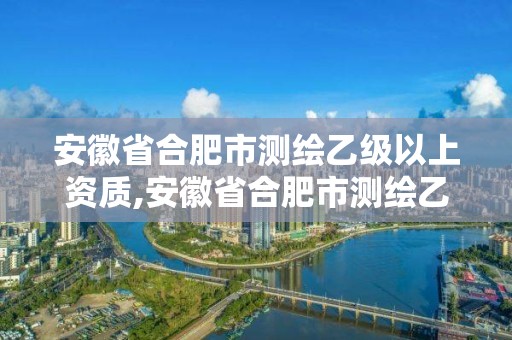 安徽省合肥市测绘乙级以上资质,安徽省合肥市测绘乙